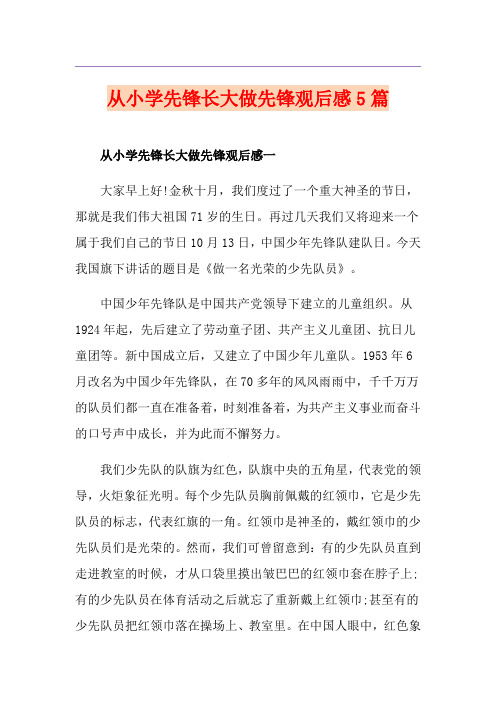 从小学先锋长大做先锋观后感5篇

从小学先锋长大做先锋观后感一

大家早上好!金秋十月，我们度过了一个重大神圣的节日，那就是我们伟大祖国71岁的生日。再过几天我们又将迎来一个属于我们自己的节日10月13日，中国少年先锋队建队日。今天我国旗下讲话的题目是《做一名光荣的少先队员》。

中国少年先锋队是中国共产党领导下建立的儿童组织。从1924年起，先后建立了劳动童子团、共产主义儿童团、抗日儿童团等。新中国成立后，又建立了中国少年儿童队。1953年6月改名为中国少年先锋队，在70多年的风风雨雨中，千千万万的队员们都一直在准备着，时刻准备着，为共产主义事业而奋斗的口号声中成长，并为此而不懈努力。

我们少先队的队旗为红色，队旗中央的五角星，代表党的领导，火炬象征光明。每个少先队员胸前佩戴的红领巾，它是少先队员的标志，代表红旗的一角。红领巾是神圣的，戴红领巾的少先队员们是光荣的。然而，我们可曾留意到：有的少先队员直到走进教室的时候，才从口袋里摸出皱巴巴的红领巾套在脖子上;有的少先队员在体育活动之后就忘了重新戴上红领巾;甚至有的少先队员把红领巾落在操场上、教室里。在中国人眼中，红色象